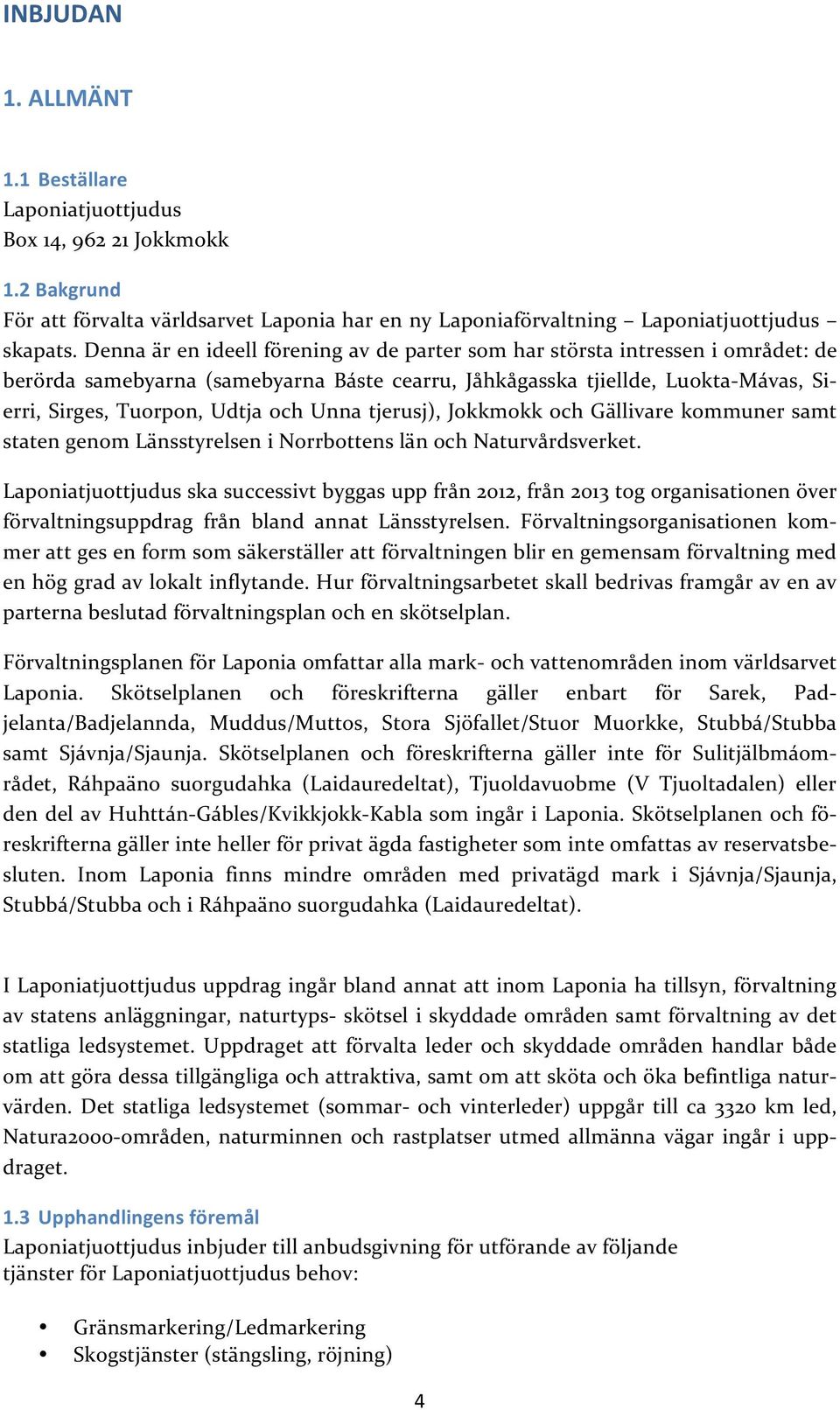 INBJUDAN

1. ALLMÄNT

1.1 Beställare
Laponiatjuottjudus
Box 14, 962 21 Jokkmokk

1.2 Bakgrund
För att förvalta världsarvet Laponia har en ny Laponiaförvaltning – Laponiatjuottjudus – skapats. Denna är en ideell förening av de parter som har största intressen i området: de berörda samebyarna (samebyarna Báste cearru, Jåhkågasska tjiellde, Luokta-Mávas, Sierri, Sirges, Tuorpon, Udtja och Unna tjerusj), Jokkmokk och Gällivare kommuner samt staten genom Länsstyrelsen i Norrbottens län och Naturvårdsverket.

Laponiatjuottjudus ska successivt byggas upp från 2012, från 2013 tog organisationen över förvaltningsuppdrag från bland annat Länsstyrelsen. Förvaltningsorganisationen kommer att ges en form som säkerställer att förvaltningen blir en gemensam förvaltning med en hög grad av lokalt inflytande. Hur förvaltningsarbetet skall bedrivas framgår av en av parterna beslutad förvaltningsplan och en skötselplan.

Förvaltningsplanen för Laponia omfattar alla mark- och vattenområden inom världsarvet Laponia. Skötselplanen och föreskrifterna gäller enbart för Sarek, Padjelanta/Badjelannda, Muddus/Muttos, Stora Sjöfallet/Stuor Muorkke, Stubbá/Stubba samt Sjávnja/Sjaunja. Skötselplanen och föreskrifterna gäller inte för Sulitjälbmáområdet, Ráhpaäno suorgudahka (Laidauredeltat), Tjuoldavuobme (V Tjuoltadalen) eller den del av Huhttán-Gábles/Kvikkjokk-Kabla som ingår i Laponia. Skötselplanen och föreskrifterna gäller inte heller för privat ägda fastigheter som inte omfattas av reservatsbesluten. Inom Laponia finns mindre områden med privatägd mark i Sjávnja/Sjaunja, Stubbá/Stubba och i Ráhpaäno suorgudahka (Laidauredeltat).

I Laponiatjuottjudus uppdrag ingår bland annat att inom Laponia ha tillsyn, förvaltning av statens anläggningar, naturtyps- skötsel i skyddade områden samt förvaltning av det statliga ledsystemet. Uppdraget att förvalta leder och skyddade områden handlar både om att göra dessa tillgängliga och attraktiva, samt om att sköta och öka befintliga naturvärden. Det statliga ledsystemet (sommar- och vinterleder) uppgår till ca 3320 km led, Natura2000-områden, naturminnen och rastplatser utmed allmänna vägar ingår i uppdraget.

1.3 Upphandlingens föremål
Laponiatjuottjudus inbjuder till anbudsgivning för utförande av följande tjänster för Laponiatjuottjudus behov:

• Gränsmarkering/Ledmarkering
• Skogstjänster (stängsling, röjning)

4